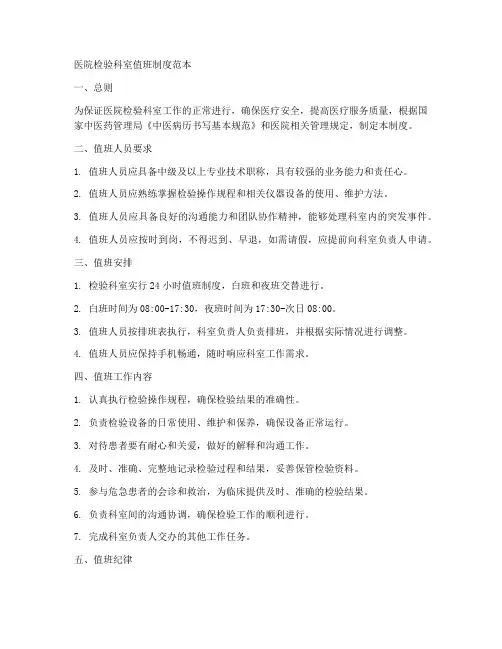 医院检验科室值班制度范本

一、总则

为保证医院检验科室工作的正常进行，确保医疗安全，提高医疗服务质量，根据国家中医药管理局《中医病历书写基本规范》和医院相关管理规定，制定本制度。

二、值班人员要求

1. 值班人员应具备中级及以上专业技术职称，具有较强的业务能力和责任心。

2. 值班人员应熟练掌握检验操作规程和相关仪器设备的使用、维护方法。

3. 值班人员应具备良好的沟通能力和团队协作精神，能够处理科室内的突发事件。

4. 值班人员应按时到岗，不得迟到、早退，如需请假，应提前向科室负责人申请。

三、值班安排

1. 检验科室实行 24 小时值班制度，白班和夜班交替进行。

2. 白班时间为 08:00-17:30，夜班时间为 17:30-次日 08:00。

3. 值班人员按排班表执行，科室负责人负责排班，并根据实际情况进行调整。

4. 值班人员应保持手机畅通，随时响应科室工作需求。

四、值班工作内容

1. 认真执行检验操作规程，确保检验结果的准确性。

2. 负责检验设备的日常使用、维护和保养，确保设备正常运行。

3. 对待患者要有耐心和关爱，做好的解释和沟通工作。

4. 及时、准确、完整地记录检验过程和结果，妥善保管检验资料。

5. 参与危急患者的会诊和救治，为临床提供及时、准确的检验结果。

6. 负责科室间的沟通协调，确保检验工作的顺利进行。

7. 完成科室负责人交办的其他工作任务。

五、值班纪律